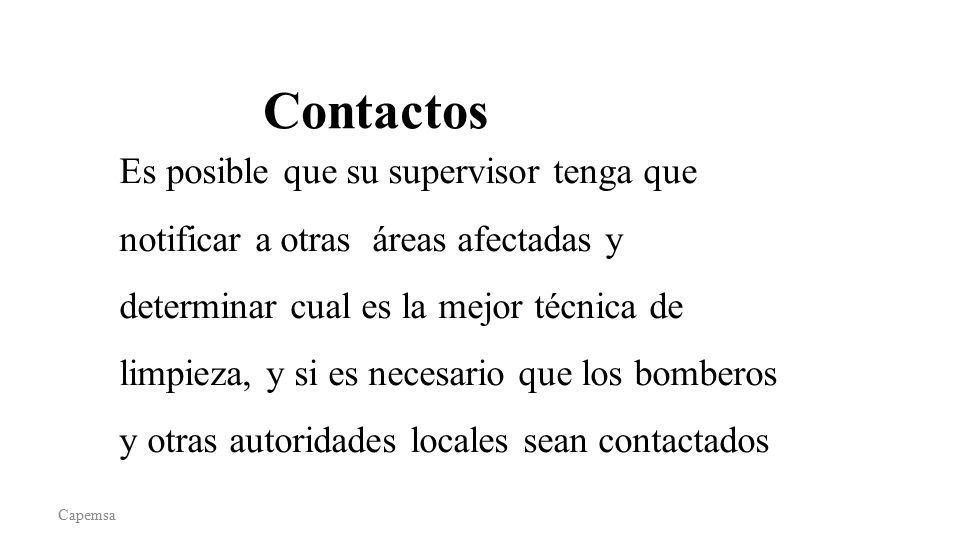 Contactos

Es posible que su supervisor tenga que notificar a otras áreas afectadas y determinar cual es la mejor técnica de limpieza, y si es necesario que los bomberos y otras autoridades locales sean contactados

Capemsa